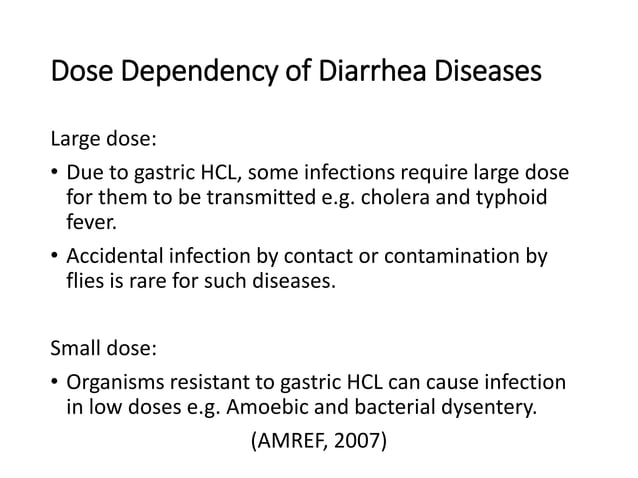 Dose Dependency of Diarrhea Diseases

Large dose:

• Due to gastric HCL, some infections require large dose for them to be transmitted e.g. cholera and typhoid fever.

• Accidental infection by contact or contamination by flies is rare for such diseases.

Small dose:

• Organisms resistant to gastric HCL can cause infection in low doses e.g. Amoebic and bacterial dysentery.

(AMREF, 2007)